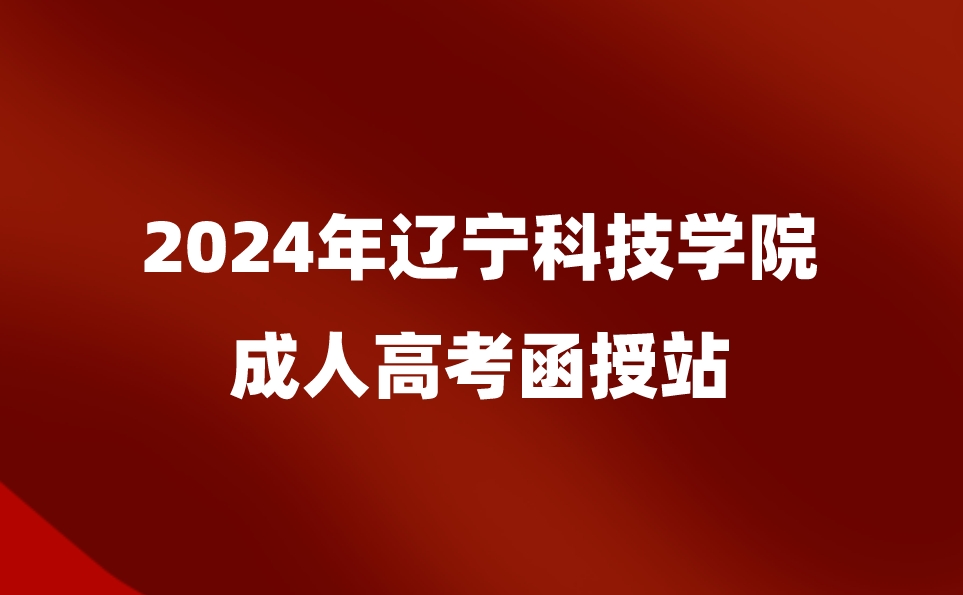 2024年辽宁科技学院
成人高考函授站